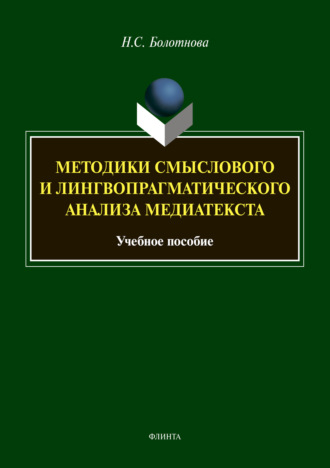 Н.С. Болотнова

МЕТОДИКИ СМЫСЛОВОГО И ЛИНГВОПРАГМАТИЧЕСКОГО АНАЛИЗА МЕДИАТЕКСТА

Учебное пособие

ФЛИНТА